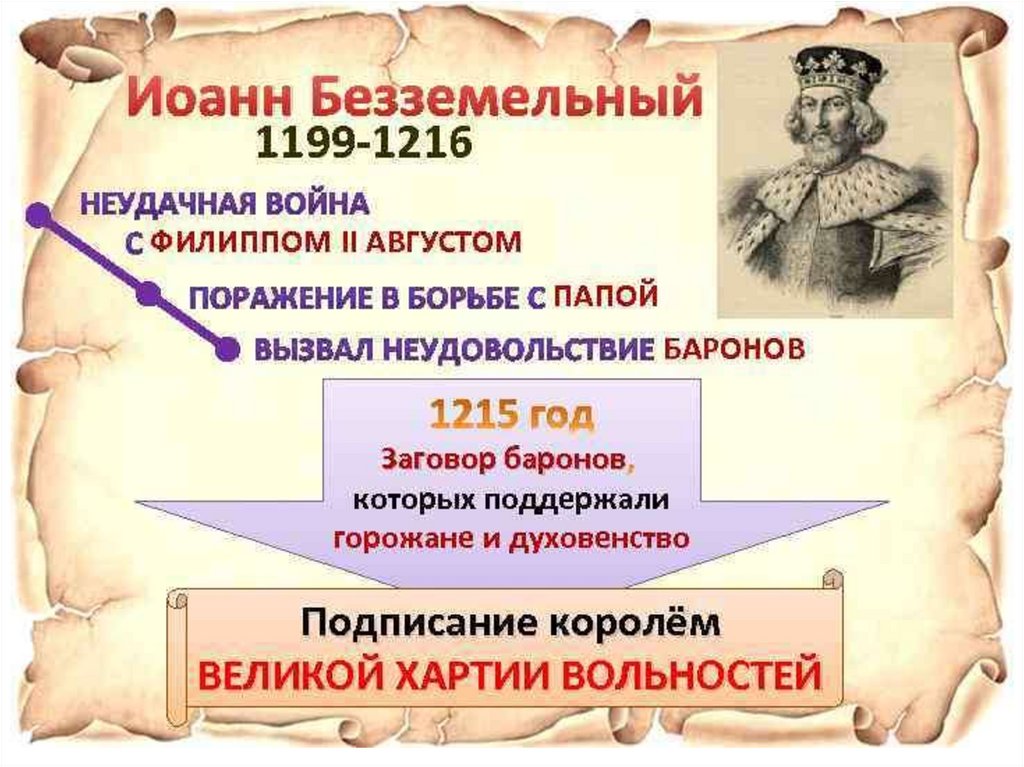 Иоанн Безземельный
1199-1216

НЕУДАЧНАЯ ВОЙНА С ФИЛИППОМ II АВГУСТОМ

ПОРАЖЕНИЕ В БОРЬБЕ С ПАПОЙ

ВЫЗВАЛ НЕУДОВОЛЬСТВИЕ БАРОНОВ

1215 год
Заговор баронов, которых поддержали горожане и духовенство

Подписание королём
ВЕЛИКОЙ ХАРТИИ ВОЛЬНОСТЕЙ